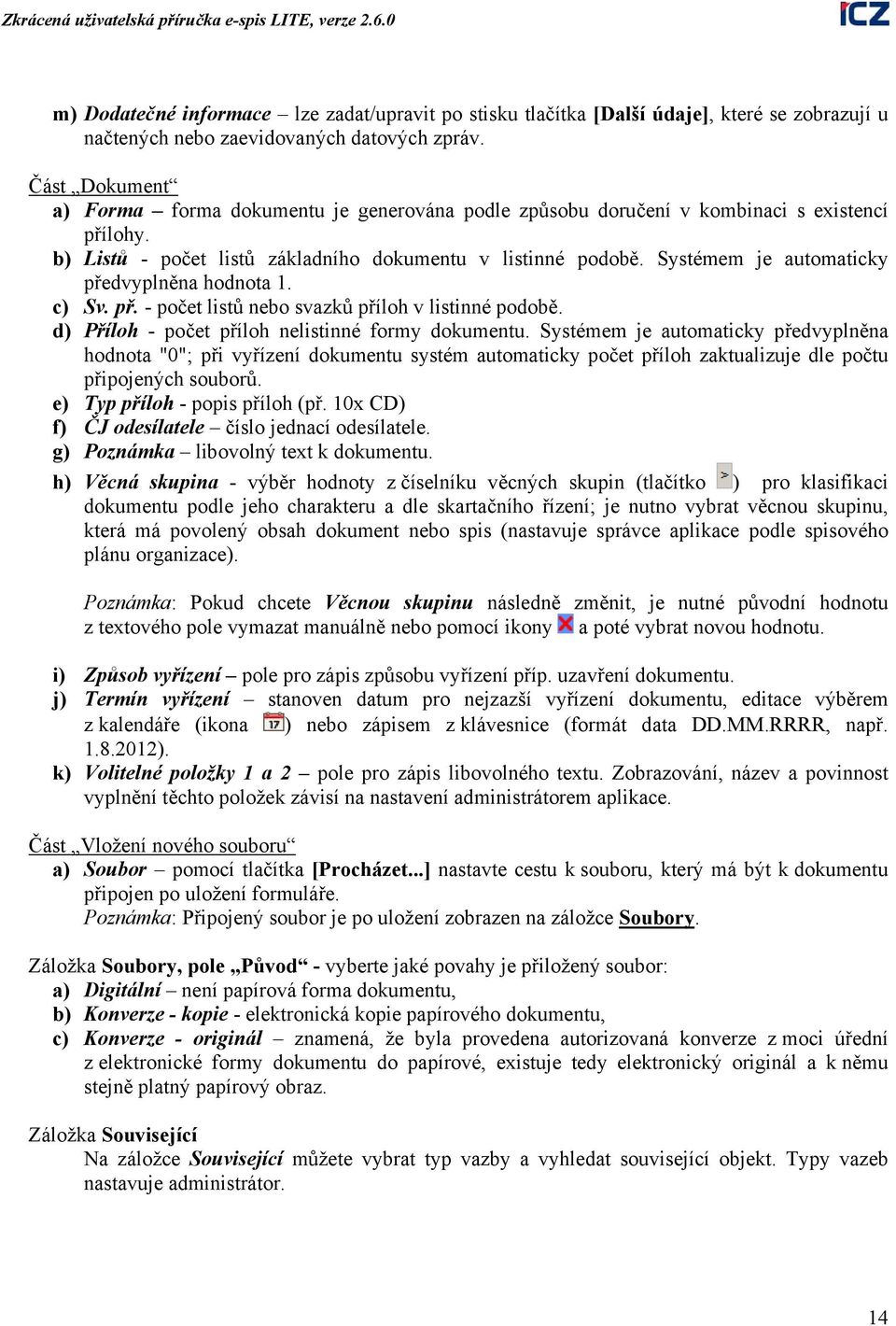 Zkrácená uživatelská příručka e-spis LITE, verze 2.6.0

ICZ

m) Dodatečné informace – lze zadat/upravit po stisku tlačítka [Další údaje], které se zobrazují u načtených nebo zaevidovaných datových zpráv.

Část „Dokument“
a) Forma – forma dokumentu je generována podle způsobu doručení v kombinaci s existencí přílohy.
b) Listů - počet listů základního dokumentu v listinné podobě. Systémem je automaticky předvyplněna hodnota 1.
c) Sv. př. - počet listů nebo svazků příloh v listinné podobě.
d) Příloh - počet příloh nelistinné formy dokumentu. Systémem je automaticky předvyplněna hodnota "0"; při vyřízení dokumentu systém automaticky počet příloh zaktualizuje dle počtu připojených souborů.
e) Typ příloh - popis příloh (př. 10x CD)
f) ČJ odesílatele – číslo jednací odesílatele.
g) Poznámka – libovolný text k dokumentu.
h) Věcná skupina - výběr hodnoty z číselníku věcných skupin (tlačítko >) pro klasifikaci dokumentu podle jeho charakteru a dle skartačního řízení; je nutno vybrat věcnou skupinu, která má povolený obsah dokument nebo spis (nastavuje správce aplikace podle spisového plánu organizace).

Poznámka: Pokud chcete Věcnou skupinu následně změnit, je nutné původní hodnotu z textového pole vymazat manuálně nebo pomocí ikony a poté vybrat novou hodnotu.

i) Způsob vyřízení – pole pro zápis způsobu vyřízení příp. uzavření dokumentu.
j) Termín vyřízení – stanoven datum pro nejzazší vyřízení dokumentu, editace výběrem z kalendáře (ikona 17) nebo zápisem z klávesnice (formát data DD.MM.RRRR, např. 1.8.2012).
k) Volitelné položky 1 a 2 – pole pro zápis libovolného textu. Zobrazování, název a povinnost vyplnění těchto položek závisí na nastavení administrátorem aplikace.

Část „Vložení nového souboru“
a) Soubor – pomocí tlačítka [Procházet...] nastavte cestu k souboru, který má být k dokumentu připojen po uložení formuláře.
Poznámka: Připojený soubor je po uložení zobrazen na záložce Soubory.

Záložka Soubory, pole „Původ“ - vyberte jaké povahy je přiložený soubor:
a) Digitální – není papírová forma dokumentu,
b) Konverze - kopie - elektronická kopie papírového dokumentu,
c) Konverze - originál – znamená, že byla provedena autorizovaná konverze z moci úřední z elektronické formy dokumentu do papírové, existuje tedy elektronický originál a k němu stejně platný papírový obraz.

Záložka Související
Na záložce Související můžete vybrat typ vazby a vyhledat související objekt. Typy vazeb nastavuje administrátor.

14